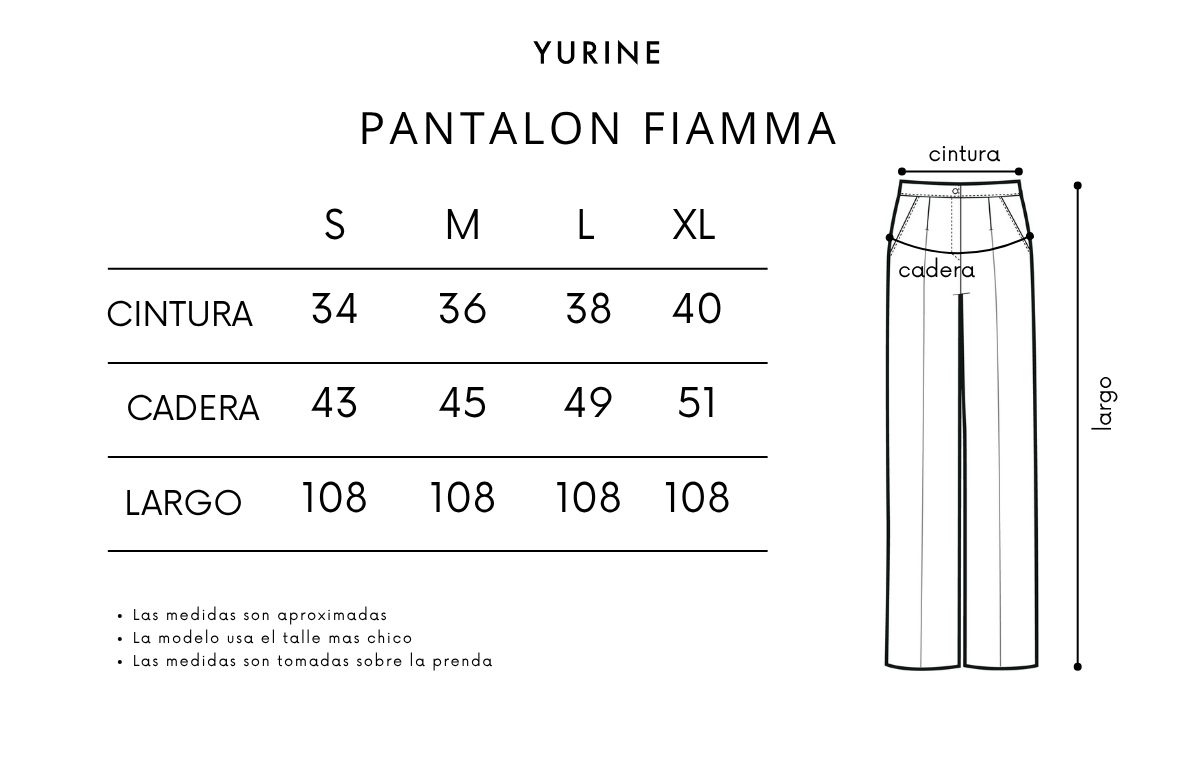 YURINE

PANTALON FIAMMA

| | S | M | L | XL |
|---|---|---|---|---|
| CINTURA | 34 | 36 | 38 | 40 |
| CADERA | 43 | 45 | 49 | 51 |
| LARGO | 108 | 108 | 108 | 108 |

• Las medidas son aproximadas
• La modelo usa el talle mas chico
• Las medidas son tomadas sobre la prenda

cintura
cadera
largo